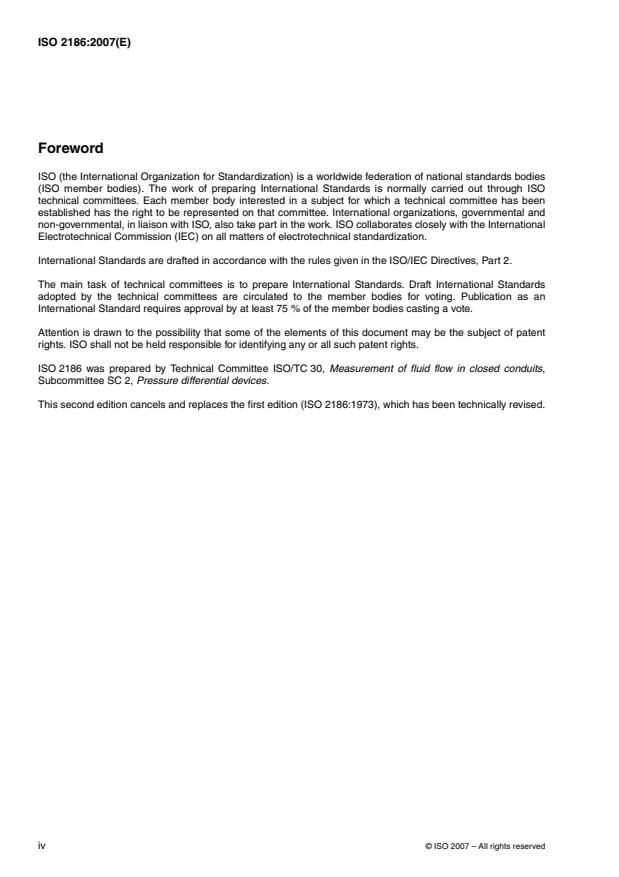 ISO 2186:2007(E)

Foreword

ISO (the International Organization for Standardization) is a worldwide federation of national standards bodies (ISO member bodies). The work of preparing International Standards is normally carried out through ISO technical committees. Each member body interested in a subject for which a technical committee has been established has the right to be represented on that committee. International organizations, governmental and non-governmental, in liaison with ISO, also take part in the work. ISO collaborates closely with the International Electrotechnical Commission (IEC) on all matters of electrotechnical standardization.

International Standards are drafted in accordance with the rules given in the ISO/IEC Directives, Part 2.

The main task of technical committees is to prepare International Standards. Draft International Standards adopted by the technical committees are circulated to the member bodies for voting. Publication as an International Standard requires approval by at least 75 % of the member bodies casting a vote.

Attention is drawn to the possibility that some of the elements of this document may be the subject of patent rights. ISO shall not be held responsible for identifying any or all such patent rights.

ISO 2186 was prepared by Technical Committee ISO/TC 30, Measurement of fluid flow in closed conduits, Subcommittee SC 2, Pressure differential devices.

This second edition cancels and replaces the first edition (ISO 2186:1973), which has been technically revised.

iv

© ISO 2007 – All rights reserved